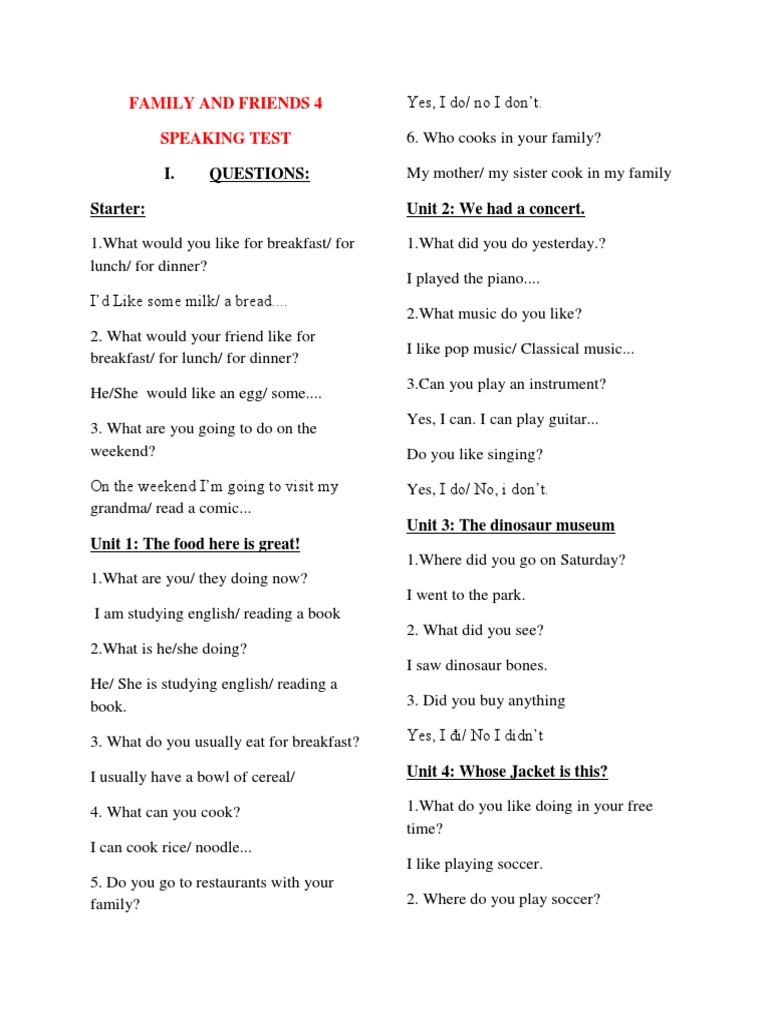 FAMILY AND FRIENDS 4

SPEAKING TEST

I. QUESTIONS:

Starter:

1.What would you like for breakfast/ for lunch/ for dinner?

I'd Like some milk/ a bread....

2. What would your friend like for breakfast/ for lunch/ for dinner?

He/She would like an egg/ some....

3. What are you going to do on the weekend?

On the weekend I'm going to visit my grandma/ read a comic...

Unit 1: The food here is great!

1.What are you/ they doing now?

I am studying english/ reading a book

2.What is he/she doing?

He/ She is studying english/ reading a book.

3. What do you usually eat for breakfast?

I usually have a bowl of cereal/

4. What can you cook?

I can cook rice/ noodle...

5. Do you go to restaurants with your family?

Yes, I do/ no I don't.

6. Who cooks in your family?

My mother/ my sister cook in my family

Unit 2: We had a concert.

1.What did you do yesterday.?

I played the piano....

2.What music do you like?

I like pop music/ Classical music...

3.Can you play an instrument?

Yes, I can. I can play guitar...

Do you like singing?

Yes, I do/ No, i don't.

Unit 3: The dinosaur museum

1.Where did you go on Saturday?

I went to the park.

2. What did you see?

I saw dinosaur bones.

3. Did you buy anything

Yes, I đi/ No I didn't

Unit 4: Whose Jacket is this?

1.What do you like doing in your free time?

I like playing soccer.

2. Where do you play soccer?